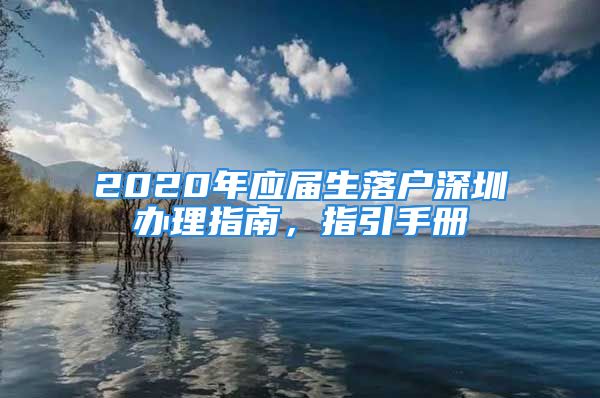 2020年应届生落户深圳办理指南，指引手册